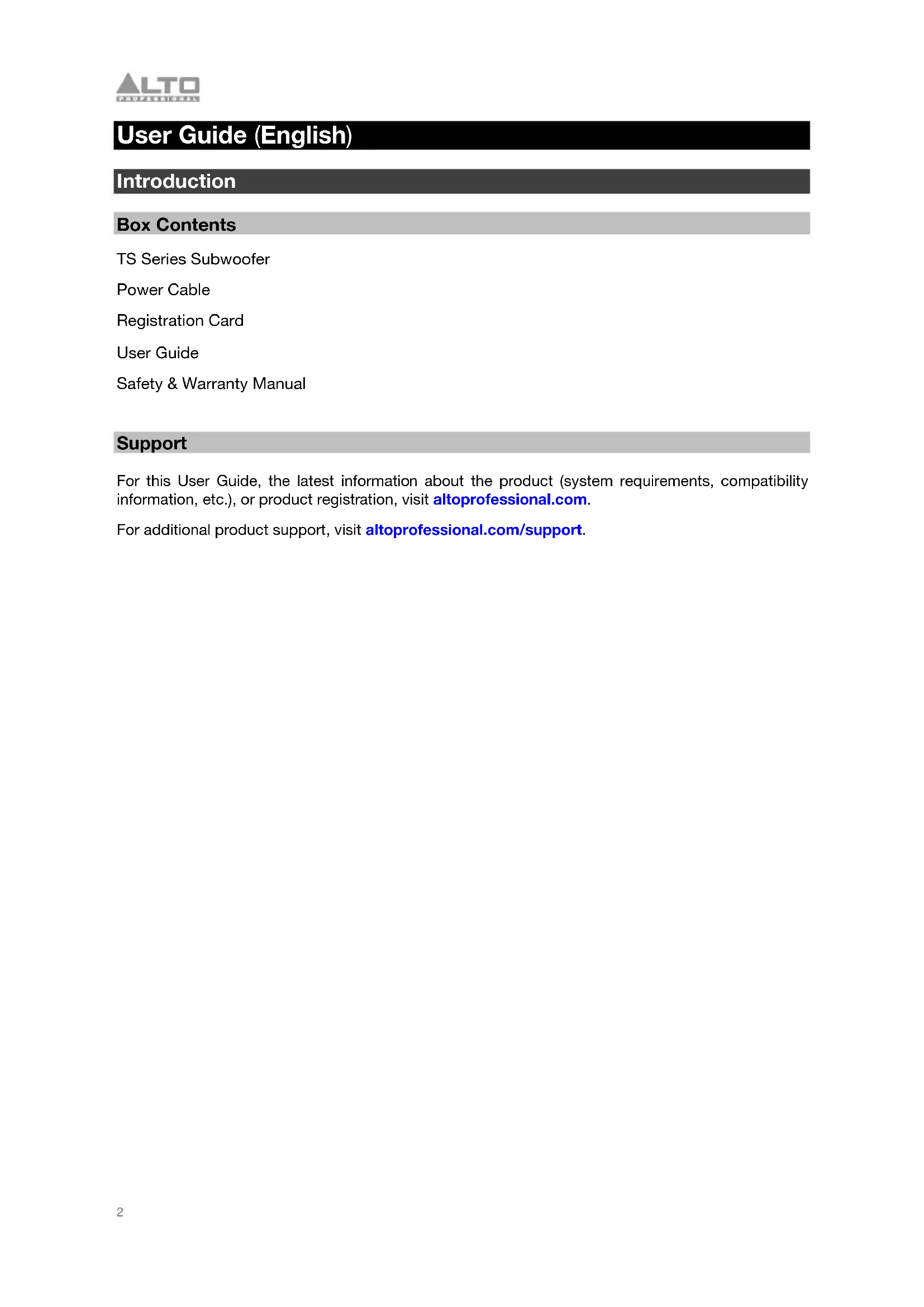 ALTO
PROFESSIONAL

User Guide (English)

Introduction

Box Contents

TS Series Subwoofer

Power Cable

Registration Card

User Guide

Safety & Warranty Manual

Support

For this User Guide, the latest information about the product (system requirements, compatibility information, etc.), or product registration, visit altoprofessional.com.

For additional product support, visit altoprofessional.com/support.

2